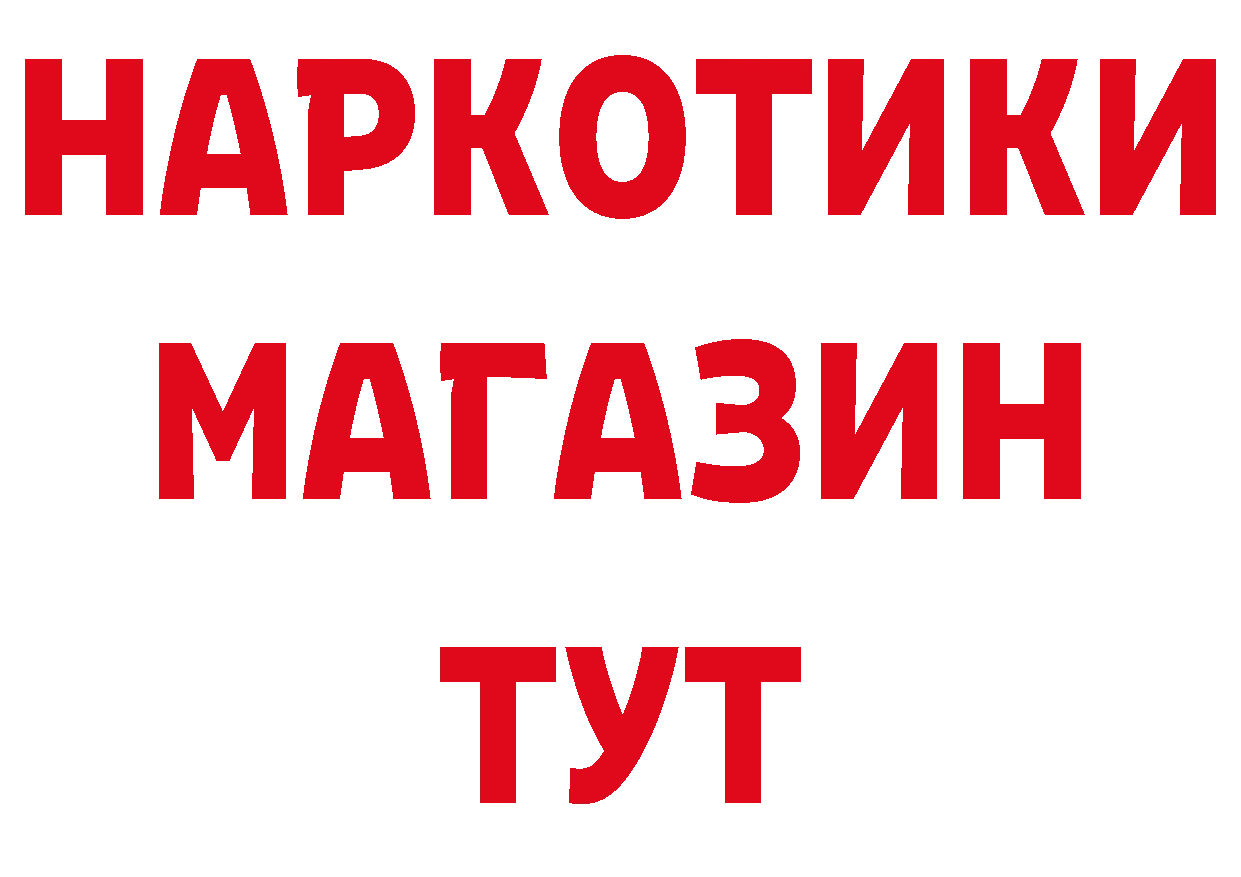 НАРКОТИКИ
МАГАЗИН
ТУТ